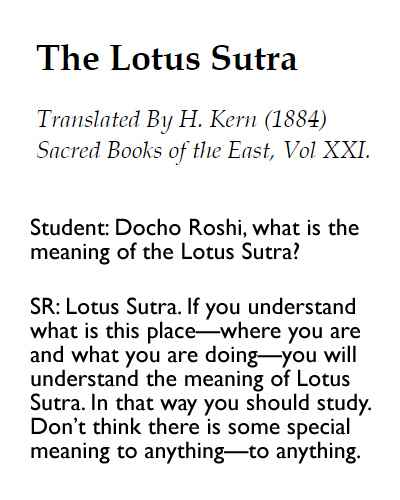 The Lotus Sutra

Translated By H. Kern (1884)
Sacred Books of the East, Vol XXI.

Student: Docho Roshi, what is the meaning of the Lotus Sutra?

SR: Lotus Sutra. If you understand what is this place—where you are and what you are doing—you will understand the meaning of Lotus Sutra. In that way you should study. Don't think there is some special meaning to anything—to anything.